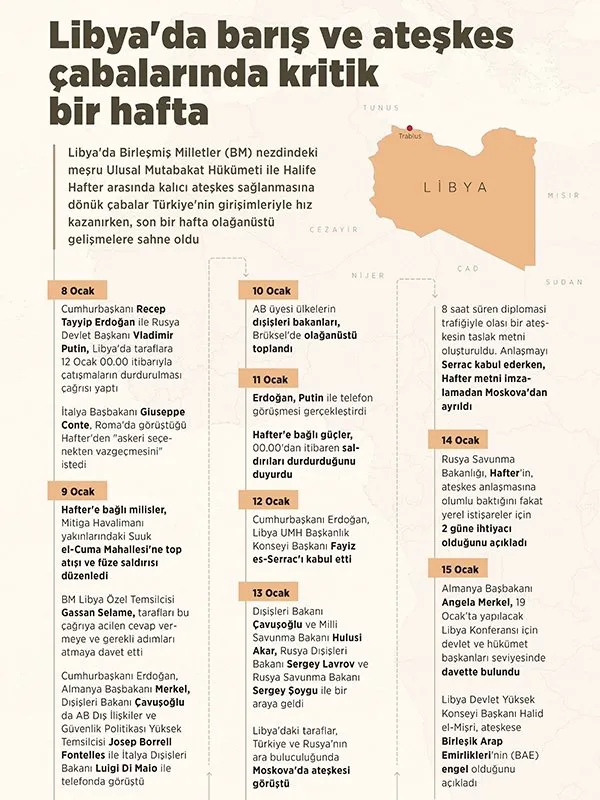 Libya'da barış ve ateşkes çabalarında kritik bir hafta

Libya'da Birleşmiş Milletler (BM) nezdindeki meşru Ulusal Mutabakat Hükümeti ile Halife Hafter arasında kalıcı ateşkes sağlanmasına dönük çabalar Türkiye'nin girişimleriyle hız kazanırken, son bir hafta olağanüstü gelişmelere sahne oldu

TUNUS
Trablus
LİBYA
MISIR
CEZAYİR
NİJER
ÇAD
SUDAN

8 Ocak

Cumhurbaşkanı Recep Tayyip Erdoğan ile Rusya Devlet Başkanı Vladimir Putin, Libya'da taraflara 12 Ocak 00.00 itibarıyla çatışmaların durdurulması çağrısı yaptı

İtalya Başbakanı Giuseppe Conte, Roma'da görüştüğü Hafter'den "askeri seçenekten vazgeçmesini" istedi

9 Ocak

Hafter'e bağlı milisler, Mitiga Havalimanı yakınlarındaki Suuk el-Cuma Mahallesi'ne top atışı ve füze saldırısı düzenledi

BM Libya Özel Temsilcisi Gassan Selame, tarafları bu çağrıya acilen cevap vermeye ve gerekli adımları atmaya davet etti

Cumhurbaşkanı Erdoğan, Almanya Başbakanı Merkel, Dışişleri Bakanı Çavuşoğlu da AB Dış İlişkiler ve Güvenlik Politikası Yüksek Temsilcisi Josep Borrell Fontelles ile İtalya Dışişleri Bakanı Luigi Di Maio ile telefonda görüştü

10 Ocak

AB üyesi ülkelerin dışişleri bakanları, Brüksel'de olağanüstü toplandı

11 Ocak

Erdoğan, Putin ile telefon görüşmesi gerçekleştirdi

Hafter'e bağlı güçler, 00.00'dan itibaren saldırıları durdurduğunu duyurdu

12 Ocak

Cumhurbaşkanı Erdoğan, Libya UMH Başkanlık Konseyi Başkanı Fayiz es-Serrac'ı kabul etti

13 Ocak

Dışişleri Bakanı Çavuşoğlu ve Milli Savunma Bakanı Hulusi Akar, Rusya Dışişleri Bakanı Sergey Lavrov ve Rusya Savunma Bakanı Sergey Şoygu ile bir araya geldi

Libya'daki taraflar, Türkiye ve Rusya'nın ara buluculuğunda Moskova'da ateşkesi görüştü

8 saat süren diplomasi trafiğiyle olası bir ateşkesin taslak metni oluşturuldu. Anlaşmayı Serrac kabul ederken, Hafter metni imzalamadan Moskova'dan ayrıldı

14 Ocak

Rusya Savunma Bakanlığı, Hafter'in, ateşkes anlaşmasına olumlu baktığını fakat yerel istişareler için 2 güne ihtiyacı olduğunu açıkladı

15 Ocak

Almanya Başbakanı Angela Merkel, 19 Ocak'ta yapılacak Libya Konferansı için devlet ve hükümet başkanları seviyesinde davette bulundu

Libya Devlet Yüksek Konseyi Başkanı Halid el-Mişri, ateşkese Birleşik Arap Emirlikleri'nin (BAE) engel olduğunu açıkladı